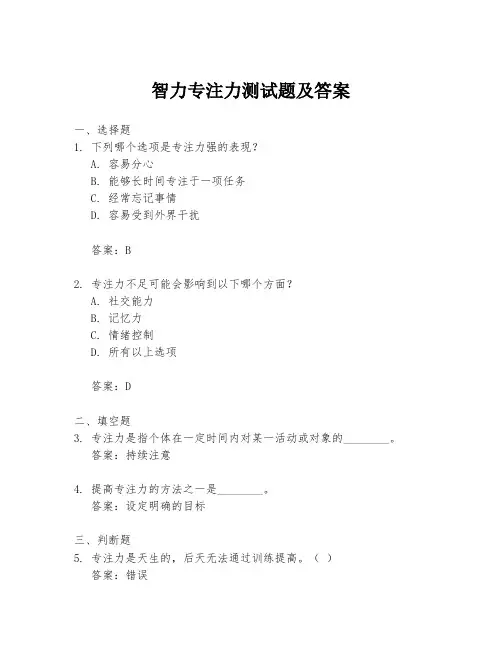 智力专注力测试题及答案

一、选择题

1. 下列哪个选项是专注力强的表现？

A. 容易分心

B. 能够长时间专注于一项任务

C. 经常忘记事情

D. 容易受到外界干扰

答案：B

2. 专注力不足可能会影响到以下哪个方面？

A. 社交能力

B. 记忆力

C. 情绪控制

D. 所有以上选项

答案：D

二、填空题

3. 专注力是指个体在一定时间内对某一活动或对象的________。

答案：持续注意

4. 提高专注力的方法之一是________。

答案：设定明确的目标

三、判断题

5. 专注力是天生的，后天无法通过训练提高。（ ）

答案：错误